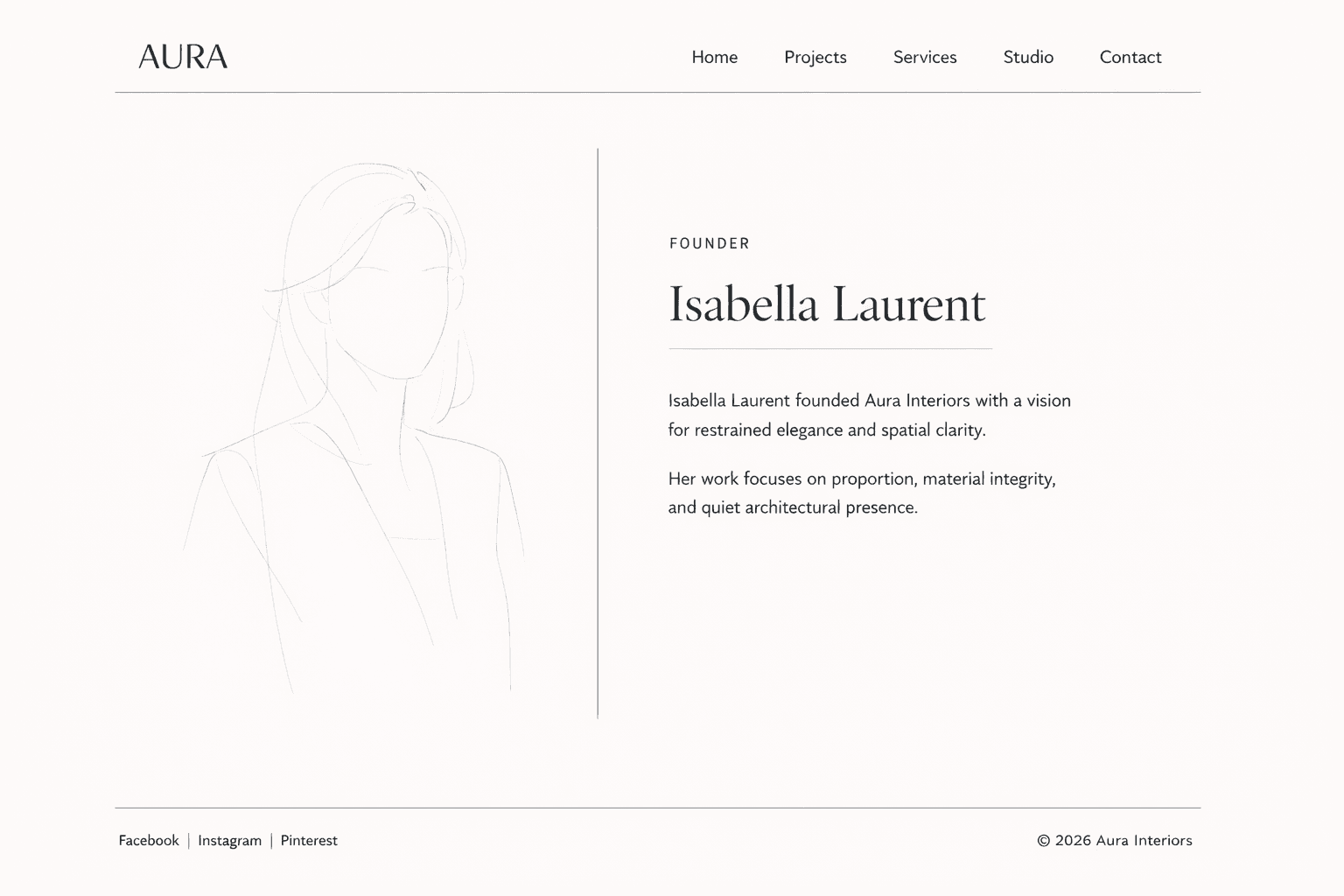 AURA

Home
Projects
Services
Studio
Contact

FOUNDER

Isabella Laurent

Isabella Laurent founded Aura Interiors with a vision for restrained elegance and spatial clarity.

Her work focuses on proportion, material integrity, and quiet architectural presence.

Facebook | Instagram | Pinterest

© 2026 Aura Interiors